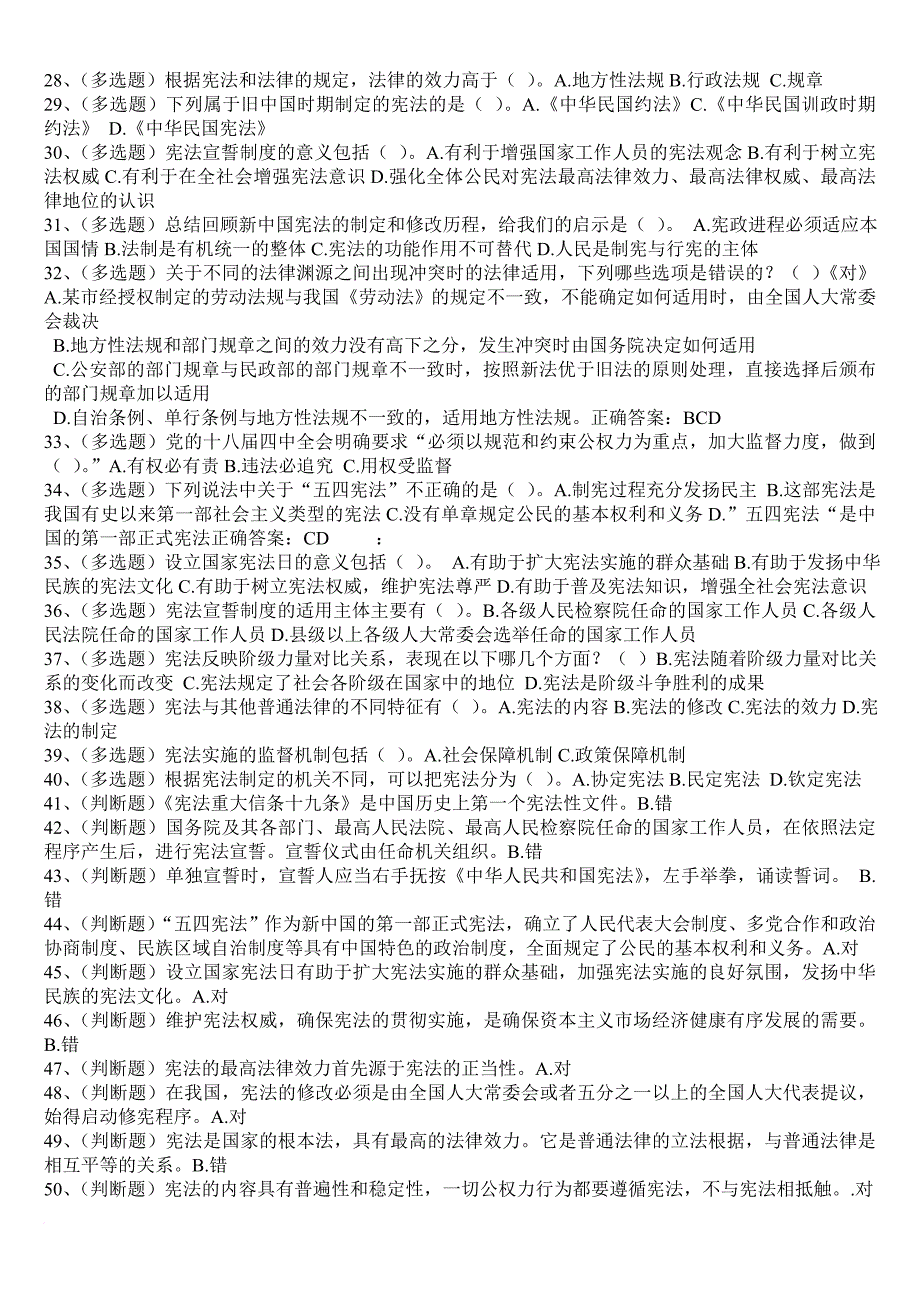 28、（多选题）根据宪法和法律的规定，法律的效力高于（ ）。A.地方性法规 B.行政法规 C.规章
29、（多选题）下列属于旧中国时期制定的宪法的是（ ）。A.《中华民国约法》C.《中华民国训政时期约法》 D.《中华民国宪法》
30、（多选题）宪法宣誓制度的意义包括（ ）。A.有利于增强国家工作人员的宪法观念 B.有利于树立宪法权威 C.有利于在全社会增强宪法意识 D.强化全体公民对宪法最高法律效力、最高法律权威、最高法律地位的认识
31、（多选题）总结回顾新中国宪法的制定和修改历程，给我们的启示是（ ）。 A.宪政进程必须适应本国国情 B.法制是有机统一的整体 C.宪法的功能作用不可替代 D.人民是制宪与行宪的主体
32、（多选题）关于不同的法律渊源之间出现冲突时的法律适用，下列哪些选项是错误的？（ ）《对》
A.某市经授权制定的劳动法规与我国《劳动法》的规定不一致，不能确定如何适用时，由全国人大常委会裁决
B.地方性法规和部门规章之间的效力没有高下之分，发生冲突时由国务院决定如何适用
C.公安部的部门规章与民政部的部门规章不一致时，按照新法优于旧法的原则处理，直接选择后颁布的部门规章加以适用
D.自治条例、单行条例与地方性法规不一致的，适用地方性法规。正确答案：BCD
33、（多选题）党的十八届四中全会明确要求“必须以规范和约束公权力为重点，加大监督力度，做到（ ）。”A.有权必有责 B.违法必追究 C.用权受监督
34、（多选题）下列说法中关于“五四宪法”不正确的是（ ）。A.制宪过程充分发扬民主 B.这部宪法是我国有史以来第一部社会主义类型的宪法 C.没有单章规定公民的基本权利和义务 D.”五四宪法“是中国的第一部正式宪法正确答案：CD ：
35、（多选题）设立国家宪法日的意义包括（ ）。 A.有助于扩大宪法实施的群众基础 B.有助于发扬中华民族的宪法文化 C.有助于树立宪法权威，维护宪法尊严 D.有助于普及宪法知识，增强全社会宪法意识
36、（多选题）宪法宣誓制度的适用主体主要有（ ）。B.各级人民检察院任命的国家工作人员 C.各级人民法院任命的国家工作人员 D.县级以上各级人大常委会选举任命的国家工作人员
37、（多选题）宪法反映阶级力量对比关系，表现在以下哪几个方面？（ ）B.宪法随着阶级力量对比关系的变化而改变 C.宪法规定了社会各阶级在国家中的地位 D.宪法是阶级斗争胜利的成果
38、（多选题）宪法与其他普通法律的不同特征有（ ）。A.宪法的内容 B.宪法的修改 C.宪法的效力 D.宪法的制定
39、（多选题）宪法实施的监督机制包括（ ）。A.社会保障机制 C.政策保障机制
40、（多选题）根据宪法制定的机关不同，可以把宪法分为（ ）。A.协定宪法 B.民定宪法 D.钦定宪法
41、（判断题）《宪法重大信条十九条》是中国历史上第一个宪法性文件。B.错
42、（判断题）国务院及其各部门、最高人民法院、最高人民检察院任命的国家工作人员，在依照法定程序产生后，进行宪法宣誓。宣誓仪式由任命机关组织。B.错
43、（判断题）单独宣誓时，宣誓人应当右手抚按《中华人民共和国宪法》，左手举拳，诵读誓词。 B.错
44、（判断题）“五四宪法”作为新中国的第一部正式宪法，确立了人民代表大会制度、多党合作和政治协商制度、民族区域自治制度等具有中国特色的政治制度，全面规定了公民的基本权利和义务。A.对
45、（判断题）设立国家宪法日有助于扩大宪法实施的群众基础，加强宪法实施的良好氛围，发扬中华民族的宪法文化。A.对
46、（判断题）维护宪法权威，确保宪法的贯彻实施，是确保资本主义市场经济健康有序发展的需要。B.错
47、（判断题）宪法的最高法律效力首先源于宪法的正当性。A.对
48、（判断题）在我国，宪法的修改必须是由全国人大常委会或者五分之一以上的全国人大代表提议，始得启动修宪程序。A.对
49、（判断题）宪法是国家的根本法，具有最高的法律效力。它是普通法律的立法根据，与普通法律是相互平等的关系。B.错
50、（判断题）宪法的内容具有普遍性和稳定性，一切公权力行为都要遵循宪法，不与宪法相抵触。.对